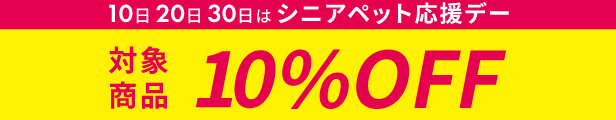 10日 20日 30日は シニアペット応援デー

対象商品 10%OFF